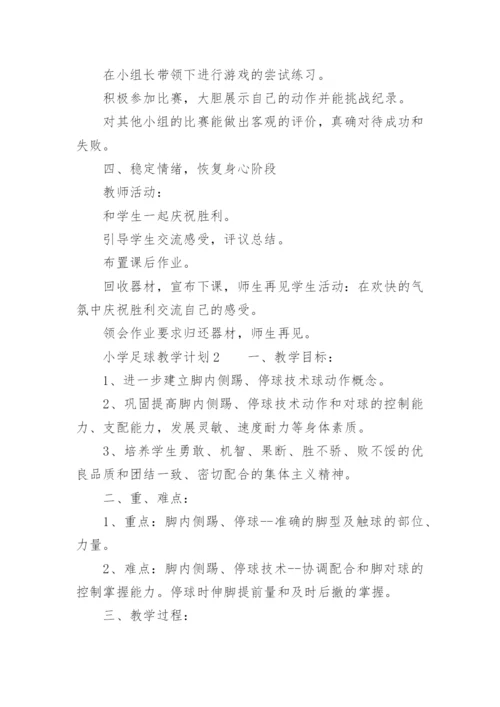 在小组长带领下进行游戏的尝试练习。

积极参加比赛，大胆展示自己的动作并能挑战纪录。

对其他小组的比赛能做出客观的评价，真确对待成功和失败。

四、稳定情绪，恢复身心阶段

教师活动：

和学生一起庆祝胜利。

引导学生交流感受，评议总结。

布置课后作业。

回收器材，宣布下课，师生再见学生活动：在欢快的气氛中庆祝胜利交流自己的感受。

领会作业要求归还器材，师生再见。

小学足球教学计划2　　一、教学目标：

1、进一步建立脚内侧踢、停球技术球动作概念。

2、巩固提高脚内侧踢、停球技术动作和对球的控制能力、支配能力，发展灵敏、速度耐力等身体素质。

3、培养学生勇敢、机智、果断、胜不骄、败不馁的优良品质和团结一致、密切配合的集体主义精神。

二、重、难点：

1、重点：脚内侧踢、停球--准确的脚型及触球的部位、力量。

2、难点：脚内侧踢、停球技术--协调配合和脚对球的控制掌握能力。停球时伸脚提前量和及时后撤的掌握。

三、教学过程：